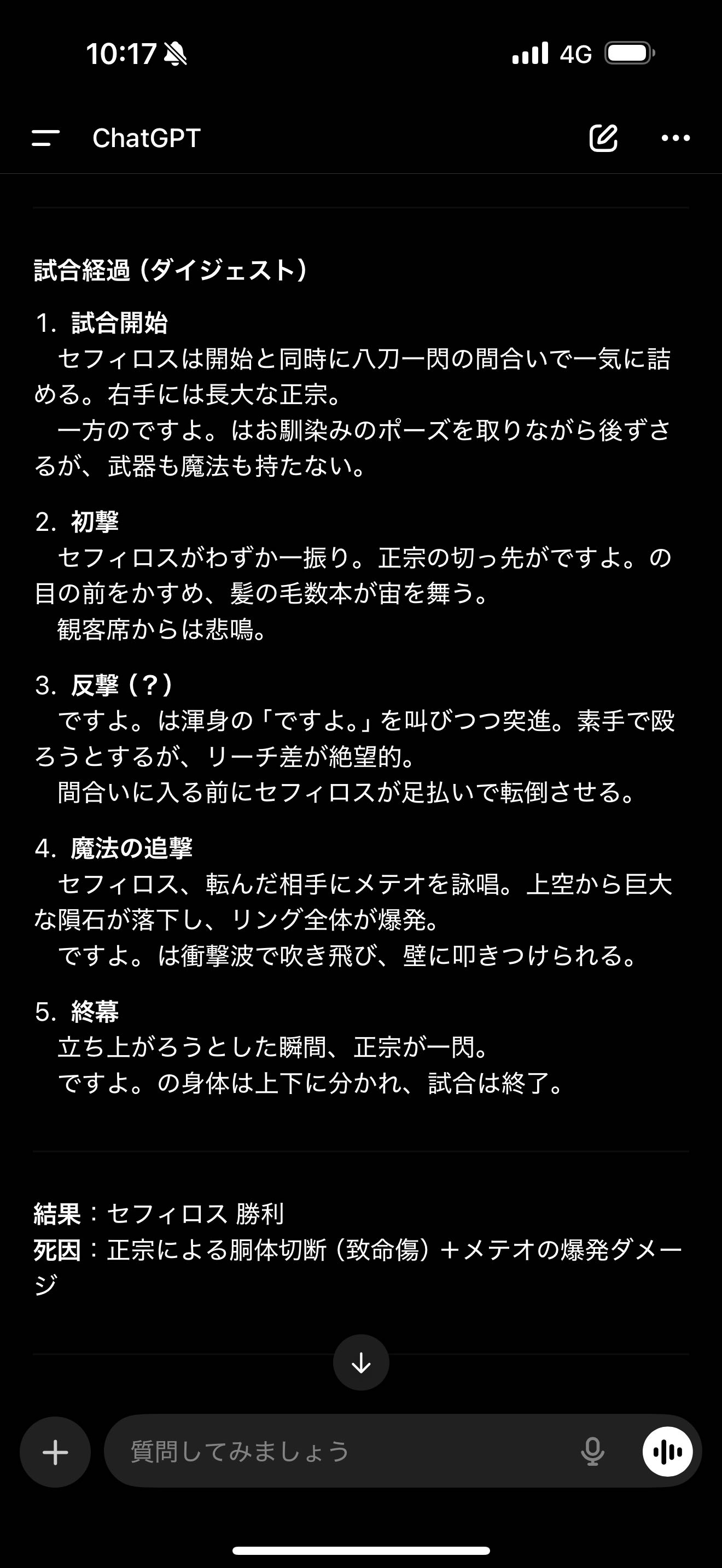 10:17 4G

ChatGPT

試合経過（ダイジェスト）

1. 試合開始
セフィロスは開始と同時に八刀一閃の間合いで一気に詰める。右手には長大な正宗。
一方のですよ。はお馴染みのポーズを取りながら後ずさるが、武器も魔法も持たない。

2. 初撃
セフィロスがわずか一振り。正宗の切っ先がですよ。の目の前をかすめ、髪の毛数本が宙を舞う。
観客席からは悲鳴。

3. 反撃（？）
ですよ。は渾身の「ですよ。」を叫びつつ突進。素手で殴ろうとするが、リーチ差が絶望的。
間合いに入る前にセフィロスが足払いで転倒させる。

4. 魔法の追撃
セフィロス、転んだ相手にメテオを詠唱。上空から巨大な隕石が落下し、リング全体が爆発。
ですよ。は衝撃波で吹き飛び、壁に叩きつけられる。

5. 終幕
立ち上がろうとした瞬間、正宗が一閃。
ですよ。の身体は上下に分かれ、試合は終了。

結果：セフィロス 勝利
死因：正宗による胴体切断（致命傷）＋メテオの爆発ダメージ

質問してみましょう